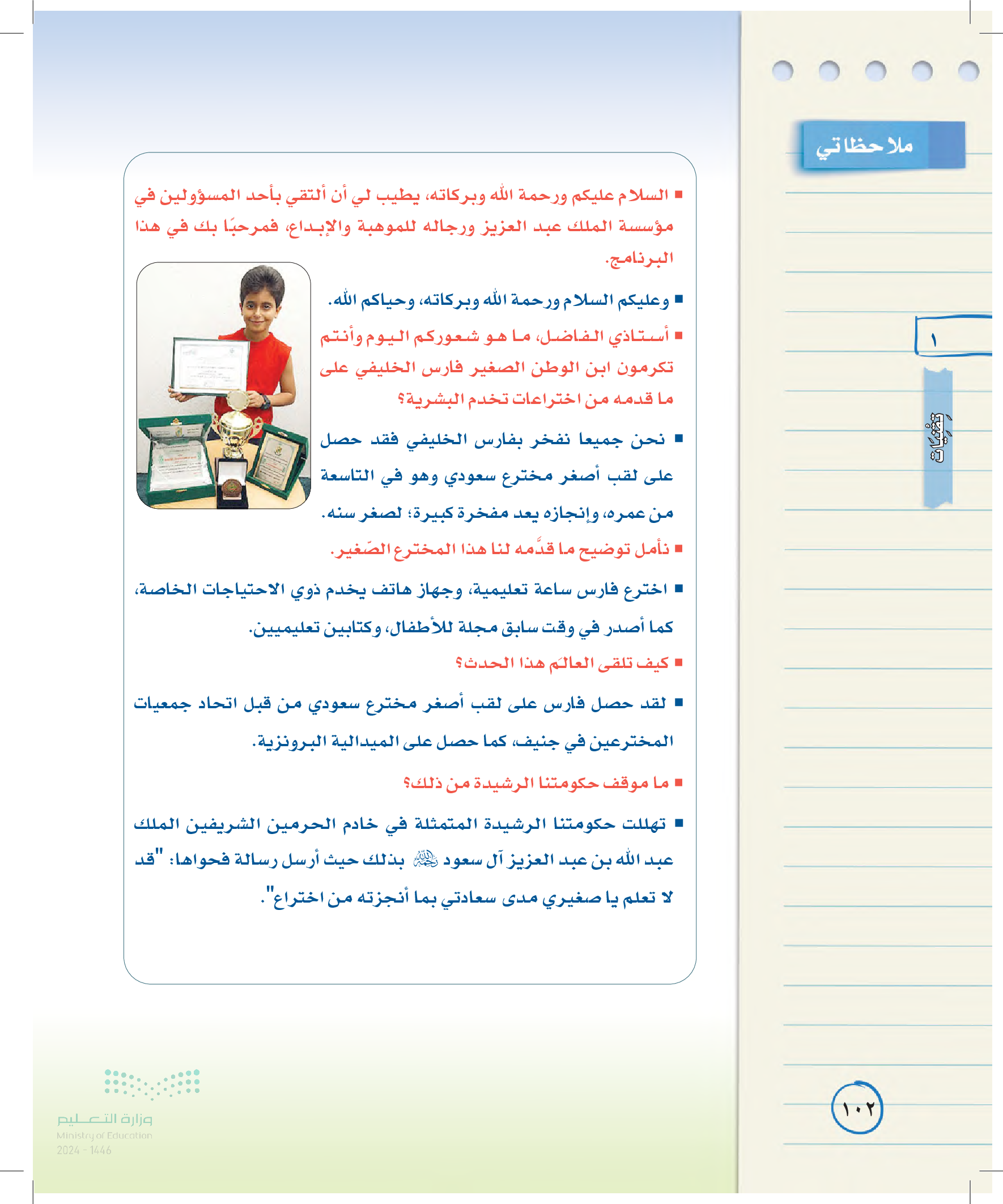 ملاحظاتي

١

تقنيات

■ السلام عليكم ورحمة الله وبركاته، يطيب لي أن ألتقي بأحد المسؤولين في مؤسسة الملك عبد العزيز ورجاله للموهبة والإبداع، فمرحبًا بك في هذا البرنامج.

■ وعليكم السلام ورحمة الله وبركاته، وحياكم الله.

■ أستاذي الفاضل، ما هو شعوركم اليوم وأنتم تكرمون ابن الوطن الصغير فارس الخليفي على ما قدمه من اختراعات تخدم البشرية؟

■ نحن جميعا نفخر بفارس الخليفي فقد حصل على لقب أصغر مخترع سعودي وهو في التاسعة من عمره، وإنجازه يعد مفخرة كبيرة؛ لصغر سنه.

■ نأمل توضيح ما قدَّمه لنا هذا المخترع الصّغير.

■ اخترع فارس ساعة تعليمية، وجهاز هاتف يخدم ذوي الاحتياجات الخاصة، كما أصدر في وقت سابق مجلة للأطفال، وكتابين تعليميين.

■ كيف تلقى العالَم هذا الحدث؟

■ لقد حصل فارس على لقب أصغر مخترع سعودي من قبل اتحاد جمعيات المخترعين في جنيف، كما حصل على الميدالية البرونزية.

■ ما موقف حكومتنا الرشيدة من ذلك؟

■ تهللت حكومتنا الرشيدة المتمثلة في خادم الحرمين الشريفين الملك عبد الله بن عبد العزيز آل سعود رحمه الله بذلك حيث أرسل رسالة فحواها: "قد لا تعلم يا صغيري مدى سعادتي بما أنجزته من اختراع".

وزارة التعليم
Ministry of Education
2024 - 1446

١٠٢